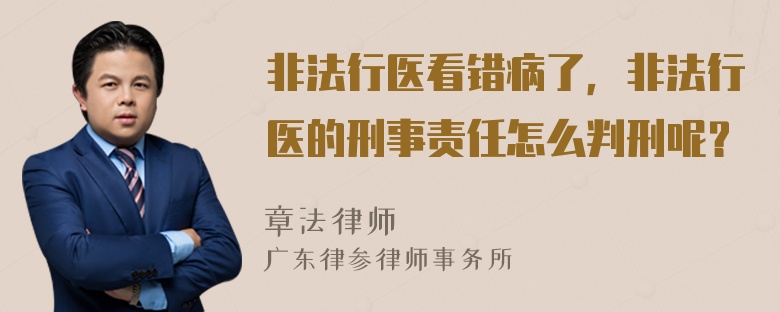 非法行医看错病了，非法行医的刑事责任怎么判刑呢？

章法律师
广东律参律师事务所